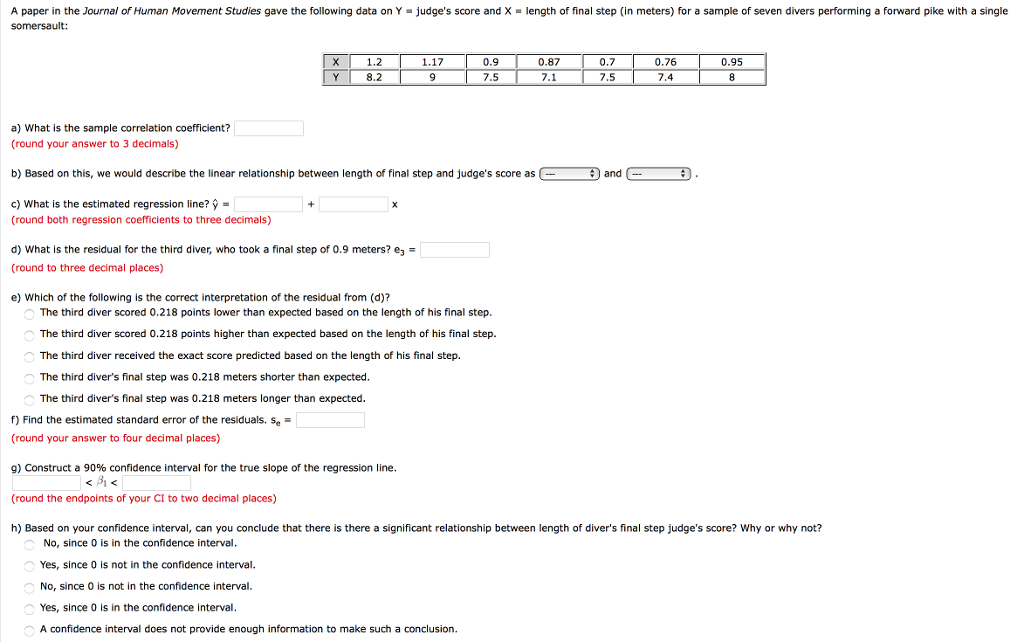 A paper in the Journal of Human Movement Studies gave the following data on Y = judge's score and X = length of final step (in meters) for a sample of seven divers performing a forward pike with a single somersault:

| X | 1.2 | 1.17 | 0.9 | 0.87 | 0.7 | 0.76 | 0.95 |
|---|---|---|---|---|---|---|---|
| Y | 8.2 | 9 | 7.5 | 7.1 | 7.5 | 7.4 | 8 |

a) What is the sample correlation coefficient?
(round your answer to 3 decimals)

b) Based on this, we would describe the linear relationship between length of final step and judge's score as --- and --- .

c) What is the estimated regression line? $\hat{y}$ = + x
(round both regression coefficients to three decimals)

d) What is the residual for the third diver, who took a final step of 0.9 meters? $e_3$ =
(round to three decimal places)

e) Which of the following is the correct interpretation of the residual from (d)?
The third diver scored 0.218 points lower than expected based on the length of his final step.
The third diver scored 0.218 points higher than expected based on the length of his final step.
The third diver received the exact score predicted based on the length of his final step.
The third diver's final step was 0.218 meters shorter than expected.
The third diver's final step was 0.218 meters longer than expected.

f) Find the estimated standard error of the residuals. $s_e$ =
(round your answer to four decimal places)

g) Construct a 90% confidence interval for the true slope of the regression line.
< $\beta_1$ <
(round the endpoints of your CI to two decimal places)

h) Based on your confidence interval, can you conclude that there is there a significant relationship between length of diver's final step judge's score? Why or why not?
No, since 0 is in the confidence interval.
Yes, since 0 is not in the confidence interval.
No, since 0 is not in the confidence interval.
Yes, since 0 is in the confidence interval.
A confidence interval does not provide enough information to make such a conclusion.